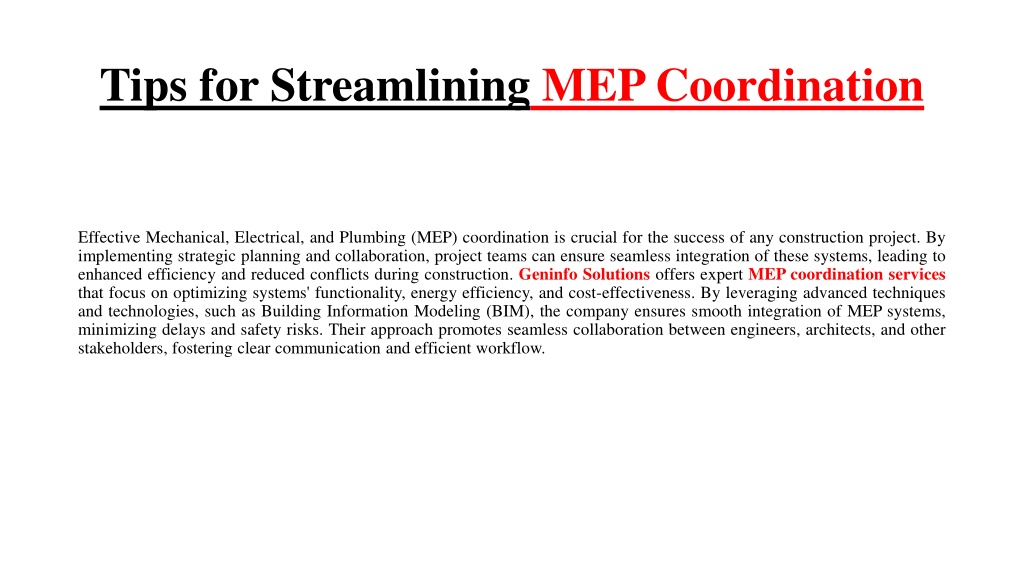 Tips for Streamlining MEP Coordination

Effective Mechanical, Electrical, and Plumbing (MEP) coordination is crucial for the success of any construction project. By implementing strategic planning and collaboration, project teams can ensure seamless integration of these systems, leading to enhanced efficiency and reduced conflicts during construction. Geninfo Solutions offers expert MEP coordination services that focus on optimizing systems' functionality, energy efficiency, and cost-effectiveness. By leveraging advanced techniques and technologies, such as Building Information Modeling (BIM), the company ensures smooth integration of MEP systems, minimizing delays and safety risks. Their approach promotes seamless collaboration between engineers, architects, and other stakeholders, fostering clear communication and efficient workflow.